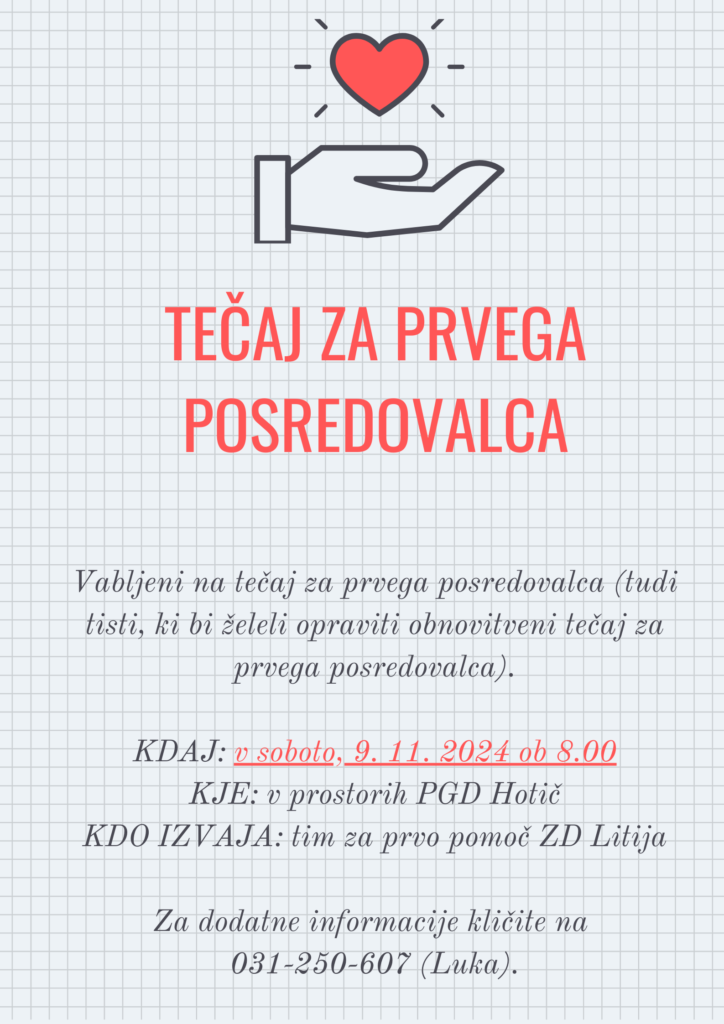 TEČAJ ZA PRVEGA POSREDOVALCA

Vabljeni na tečaj za prvega posredovalca (tudi tisti, ki bi želeli opraviti obnovitveni tečaj za prvega posredovalca).

KDAJ: v soboto, 9. 11. 2024 ob 8.00
KJE: v prostorih PGD Hotič
KDO IZVAJA: tim za prvo pomoč ZD Litija

Za dodatne informacije kličite na 031-250-607 (Luka).